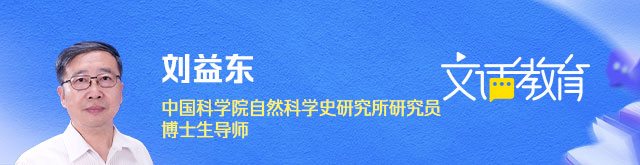 刘益东

中国科学院自然科学史研究所研究员
博士生导师

文话教育